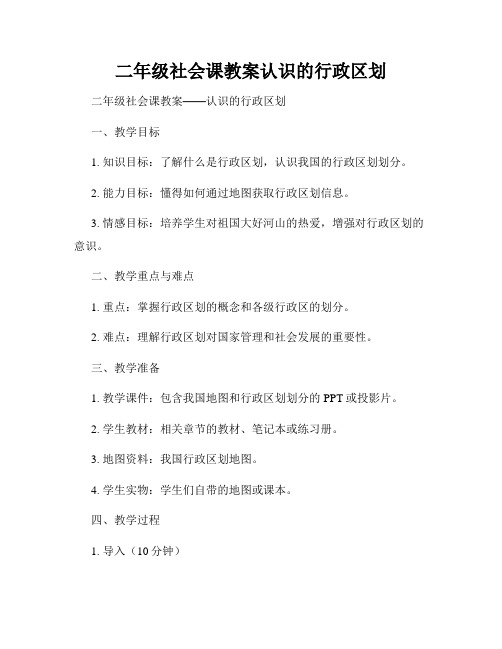 二年级社会课教案认识的行政区划

二年级社会课教案——认识的行政区划

一、教学目标

1. 知识目标：了解什么是行政区划，认识我国的行政区划划分。

2. 能力目标：懂得如何通过地图获取行政区划信息。

3. 情感目标：培养学生对祖国大好河山的热爱，增强对行政区划的意识。

二、教学重点与难点

1. 重点：掌握行政区划的概念和各级行政区的划分。

2. 难点：理解行政区划对国家管理和社会发展的重要性。

三、教学准备

1. 教学课件：包含我国地图和行政区划划分的 PPT 或投影片。

2. 学生教材：相关章节的教材、笔记本或练习册。

3. 地图资料：我国行政区划地图。

4. 学生实物：学生们自带的地图或课本。

四、教学过程

1. 导入（10 分钟）